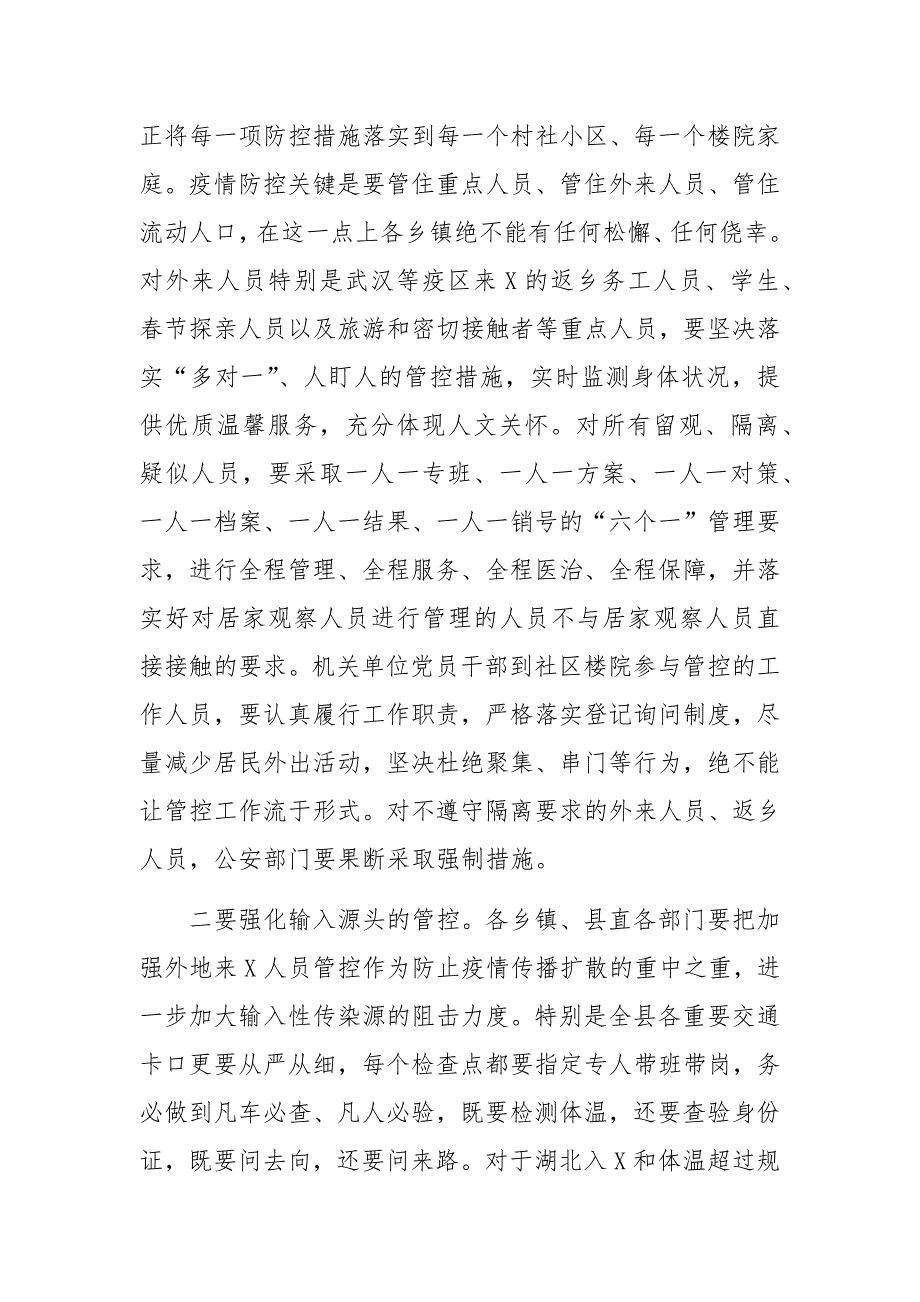 正将每一项防控措施落实到每一个村社小区、每一个楼院家庭。疫情防控关键是要管住重点人员、管住外来人员、管住流动人口，在这一点上各乡镇绝不能有任何松懈、任何侥幸。对外来人员特别是武汉等疫区来X的返乡务工人员、学生、春节探亲人员以及旅游和密切接触者等重点人员，要坚决落实“多对一”、人盯人的管控措施，实时监测身体状况，提供优质温馨服务，充分体现人文关怀。对所有留观、隔离、疑似人员，要采取一人一专班、一人一方案、一人一对策、一人一档案、一人一结果、一人一销号的“六个一”管理要求，进行全程管理、全程服务、全程医治、全程保障，并落实好对居家观察人员进行管理的人员不与居家观察人员直接接触的要求。机关单位党员干部到社区楼院参与管控的工作人员，要认真履行工作职责，严格落实登记询问制度，尽量减少居民外出活动，坚决杜绝聚集、串门等行为，绝不能让管控工作流于形式。对不遵守隔离要求的外来人员、返乡人员，公安部门要果断采取强制措施。

二要强化输入源头的管控。各乡镇、县直各部门要把加强外地来X人员管控作为防止疫情传播扩散的重中之重，进一步加大输入性传染源的阻击力度。特别是全县各重要交通卡口更要从严从细，每个检查点都要指定专人带班带岗，务必做到凡车必查、凡人必验，既要检测体温，还要查验身份证，既要问去向，还要问来路。对于湖北入X和体温超过规